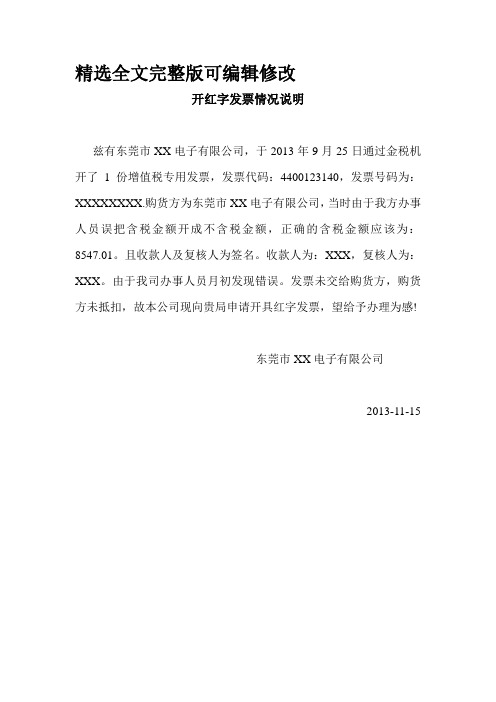 精选全文完整版可编辑修改

开红字发票情况说明

兹有东莞市 XX 电子有限公司，于 2013 年 9 月 25 日通过金税机开了 1 份增值税专用发票，发票代码：4400123140，发票号码为：XXXXXXXX.购货方为东莞市 XX 电子有限公司，当时由于我方办事人员误把含税金额开成不含税金额，正确的含税金额应该为：8547.01。且收款人及复核人为签名。收款人为：XXX，复核人为：XXX。由于我司办事人员月初发现错误。发票未交给购货方，购货方未抵扣，故本公司现向贵局申请开具红字发票，望给予办理为感!

东莞市 XX 电子有限公司

2013-11-15